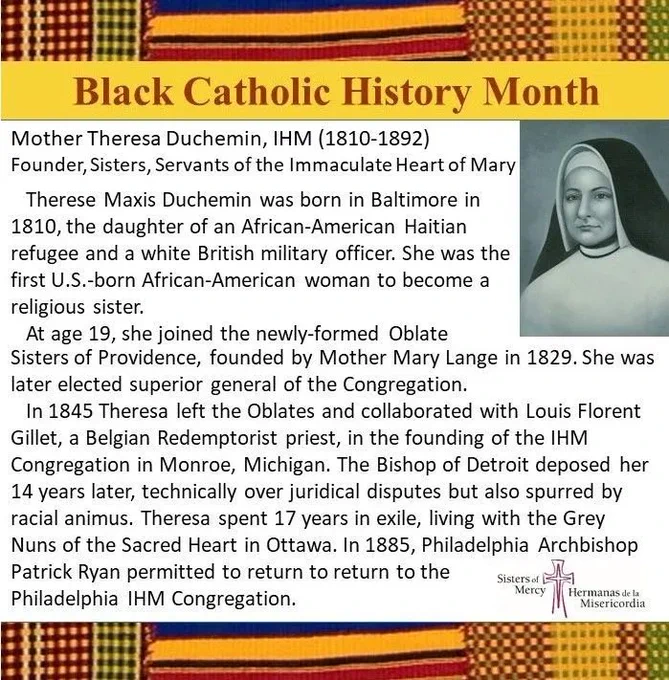 Black Catholic History Month

Mother Theresa Duchemin, IHM (1810-1892)
Founder, Sisters, Servants of the Immaculate Heart of Mary

Therese Maxis Duchemin was born in Baltimore in 1810, the daughter of an African-American Haitian refugee and a white British military officer. She was the first U.S.-born African-American woman to become a religious sister.

At age 19, she joined the newly-formed Oblate Sisters of Providence, founded by Mother Mary Lange in 1829. She was later elected superior general of the Congregation.

In 1845 Theresa left the Oblates and collaborated with Louis Florent Gillet, a Belgian Redemptorist priest, in the founding of the IHM Congregation in Monroe, Michigan. The Bishop of Detroit deposed her 14 years later, technically over juridical disputes but also spurred by racial animus. Theresa spent 17 years in exile, living with the Grey Nuns of the Sacred Heart in Ottawa. In 1885, Philadelphia Archbishop Patrick Ryan permitted to return to return to the Philadelphia IHM Congregation.

Sisters of Mercy
Hermanas de la Misericordia